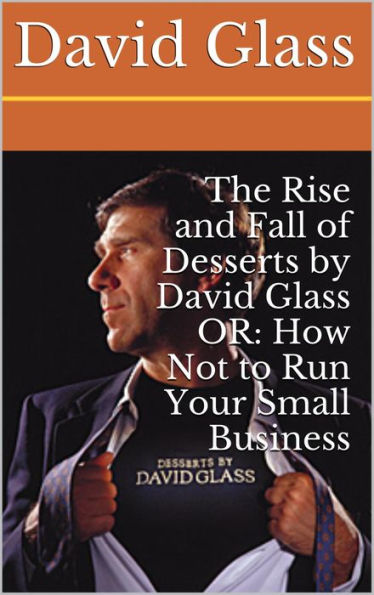 David Glass

The Rise and Fall of Desserts by David Glass OR: How Not to Run Your Small Business

DESSERTS BY
DAVID GLASS